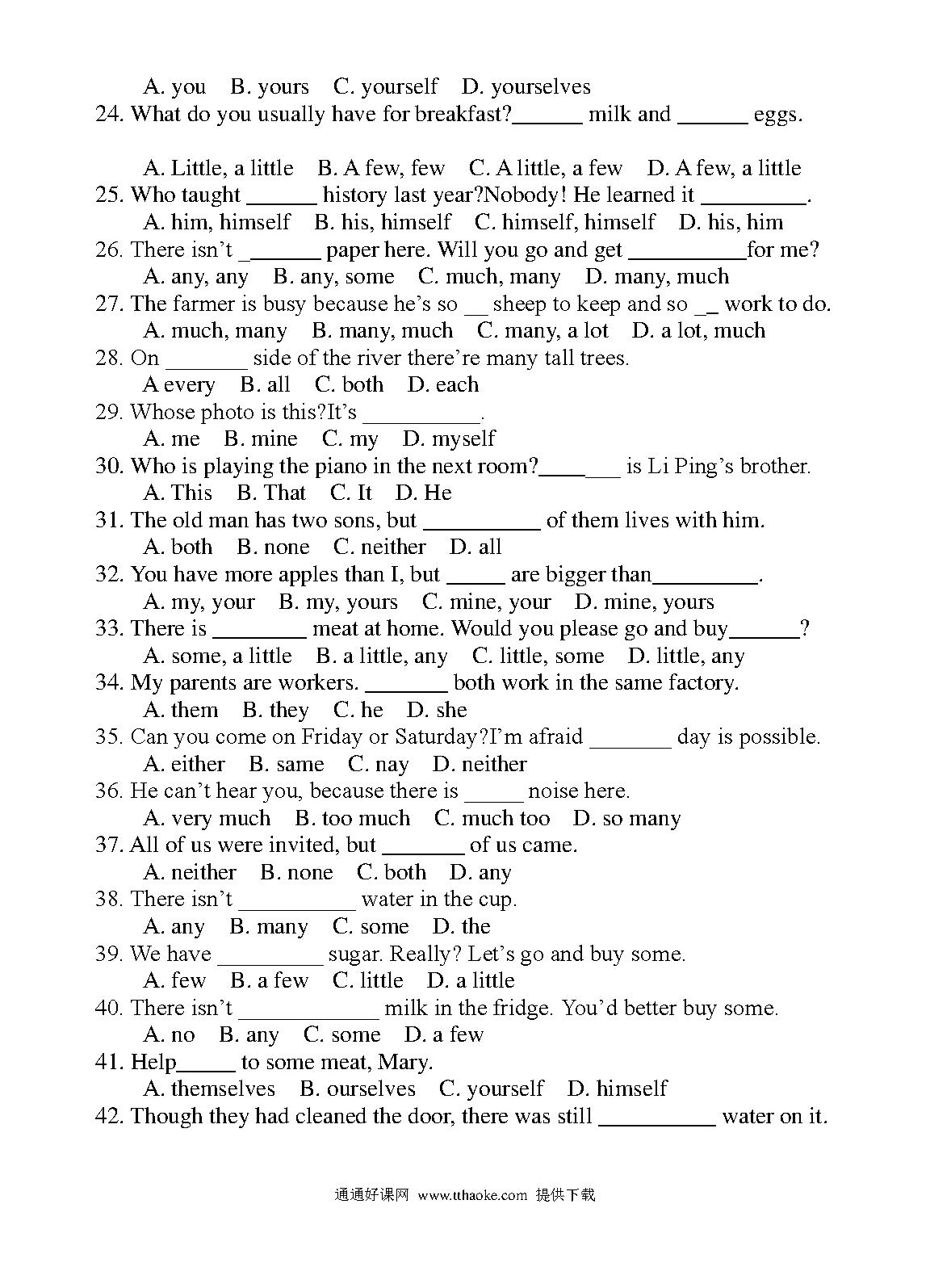 A. you B. yours C. yourself D. yourselves
24. What do you usually have for breakfast?______ milk and ______ eggs.

A. Little, a little B. A few, few C. A little, a few D. A few, a little
25. Who taught ______ history last year?Nobody! He learned it _________.
A. him, himself B. his, himself C. himself, himself D. his, him
26. There isn't _______ paper here. Will you go and get __________for me?
A. any, any B. any, some C. much, many D. many, much
27. The farmer is busy because he's so __ sheep to keep and so __ work to do.
A. much, many B. many, much C. many, a lot D. a lot, much
28. On _______ side of the river there're many tall trees.
A every B. all C. both D. each
29. Whose photo is this?It's __________.
A. me B. mine C. my D. myself
30. Who is playing the piano in the next room?_______ is Li Ping's brother.
A. This B. That C. It D. He
31. The old man has two sons, but __________ of them lives with him.
A. both B. none C. neither D. all
32. You have more apples than I, but _____ are bigger than_________.
A. my, your B. my, yours C. mine, your D. mine, yours
33. There is ________ meat at home. Would you please go and buy______?
A. some, a little B. a little, any C. little, some D. little, any
34. My parents are workers. _______ both work in the same factory.
A. them B. they C. he D. she
35. Can you come on Friday or Saturday?I'm afraid _______ day is possible.
A. either B. same C. nay D. neither
36. He can't hear you, because there is _____ noise here.
A. very much B. too much C. much too D. so many
37. All of us were invited, but _______ of us came.
A. neither B. none C. both D. any
38. There isn't __________ water in the cup.
A. any B. many C. some D. the
39. We have _________ sugar. Really? Let's go and buy some.
A. few B. a few C. little D. a little
40. There isn't ____________ milk in the fridge. You'd better buy some.
A. no B. any C. some D. a few
41. Help_____ to some meat, Mary.
A. themselves B. ourselves C. yourself D. himself
42. Though they had cleaned the door, there was still __________ water on it.

通通好课网 www.tthaoke.com 提供下载